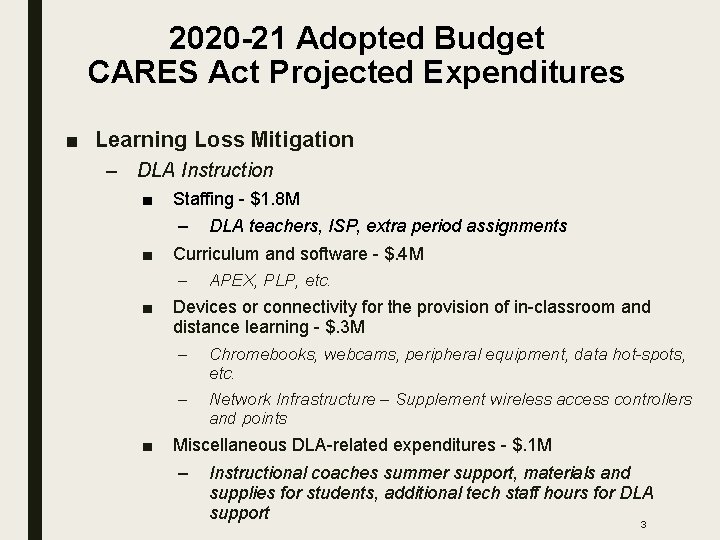 2020-21 Adopted Budget
CARES Act Projected Expenditures

■ Learning Loss Mitigation
– DLA Instruction
■ Staffing - \$1.8M
– DLA teachers, ISP, extra period assignments
■ Curriculum and software - \$.4M
– APEX, PLP, etc.
■ Devices or connectivity for the provision of in-classroom and distance learning - \$.3M
– Chromebooks, webcams, peripheral equipment, data hot-spots, etc.
– Network Infrastructure – Supplement wireless access controllers and points
■ Miscellaneous DLA-related expenditures - \$.1M
– Instructional coaches summer support, materials and supplies for students, additional tech staff hours for DLA support

3